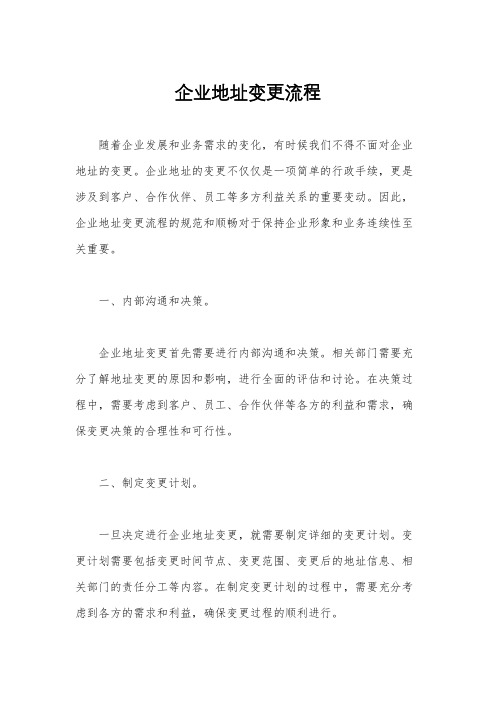 企业地址变更流程

随着企业发展和业务需求的变化，有时候我们不得不面对企业地址的变更。企业地址的变更不仅仅是一项简单的行政手续，更是涉及到客户、合作伙伴、员工等多方利益关系的重要变动。因此，企业地址变更流程的规范和顺畅对于保持企业形象和业务连续性至关重要。

一、内部沟通和决策。

企业地址变更首先需要进行内部沟通和决策。相关部门需要充分了解地址变更的原因和影响，进行全面的评估和讨论。在决策过程中，需要考虑到客户、员工、合作伙伴等各方的利益和需求，确保变更决策的合理性和可行性。

二、制定变更计划。

一旦决定进行企业地址变更，就需要制定详细的变更计划。变更计划需要包括变更时间节点、变更范围、变更后的地址信息、相关部门的责任分工等内容。在制定变更计划的过程中，需要充分考虑到各方的需求和利益，确保变更过程的顺利进行。